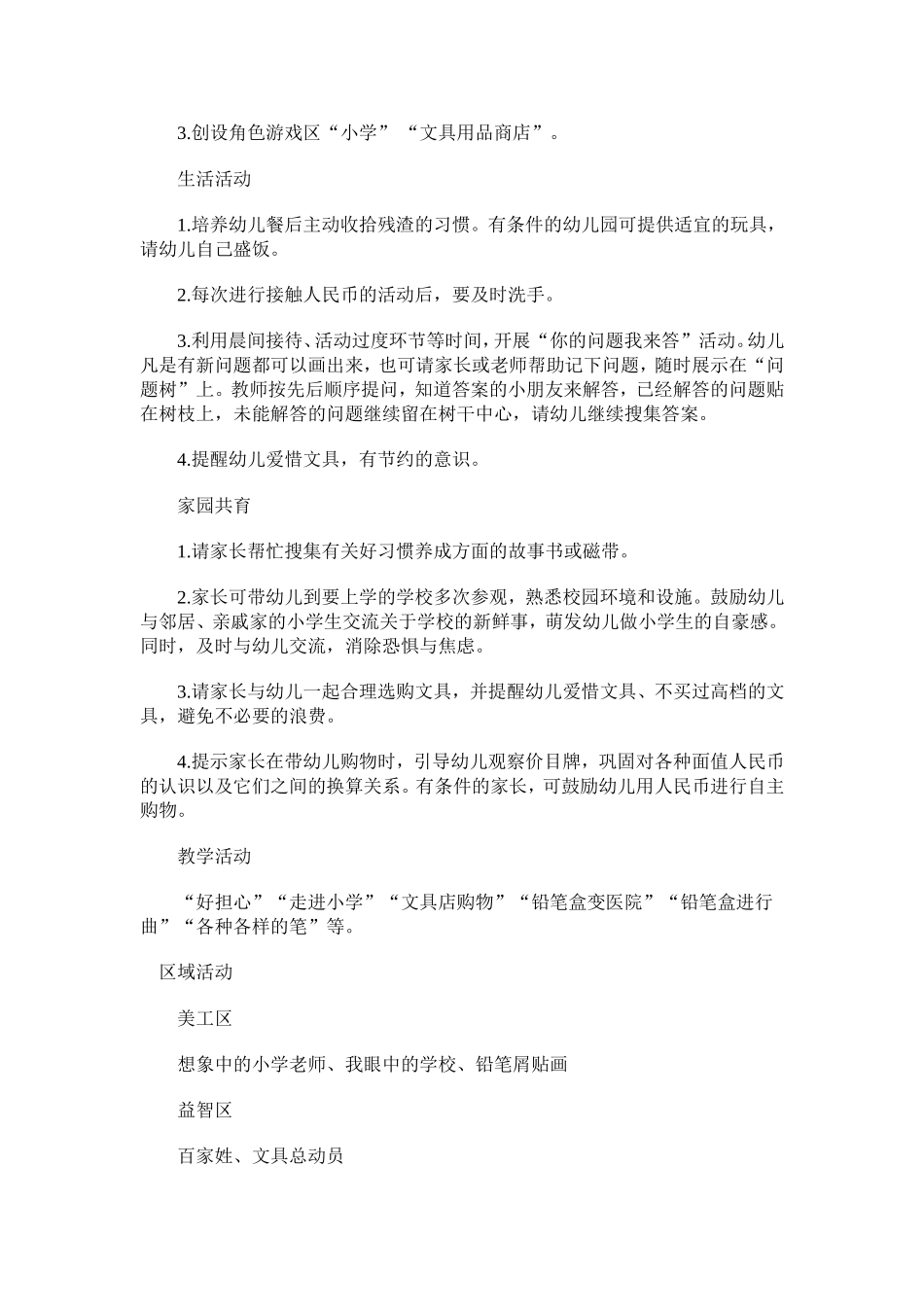 3.创设角色游戏区“小学”“文具用品商店”。

生活活动

1.培养幼儿餐后主动收拾残渣的习惯。有条件的幼儿园可提供适宜的玩具，请幼儿自己盛饭。

2.每次进行接触人民币的活动后，要及时洗手。

3.利用晨间接待、活动过度环节等时间，开展“你的问题我来答”活动。幼儿凡是有新问题都可以画出来，也可请家长或老师帮助记下问题，随时展示在“问题树”上。教师按先后顺序提问，知道答案的小朋友来解答，已经解答的问题贴在树枝上，未能解答的问题继续留在树干中心，请幼儿继续搜集答案。

4.提醒幼儿爱惜文具，有节约的意识。

家园共育

1.请家长帮忙搜集有关好习惯养成方面的故事书或磁带。

2.家长可带幼儿到要上学的学校多次参观，熟悉校园环境和设施。鼓励幼儿与邻居、亲戚家的小学生交流关于学校的新鲜事，萌发幼儿做小学生的自豪感。同时，及时与幼儿交流，消除恐惧与焦虑。

3.请家长与幼儿一起合理选购文具，并提醒幼儿爱惜文具、不买过高档的文具，避免不必要的浪费。

4.提示家长在带幼儿购物时，引导幼儿观察价目牌，巩固对各种面值人民币的认识以及它们之间的换算关系。有条件的家长，可鼓励幼儿用人民币进行自主购物。

教学活动

“好担心”“走进小学”“文具店购物”“铅笔盒变医院”“铅笔盒进行曲”“各种各样的笔”等。

区域活动

美工区

想象中的小学老师、我眼中的学校、铅笔屑贴画

益智区

百家姓、文具总动员